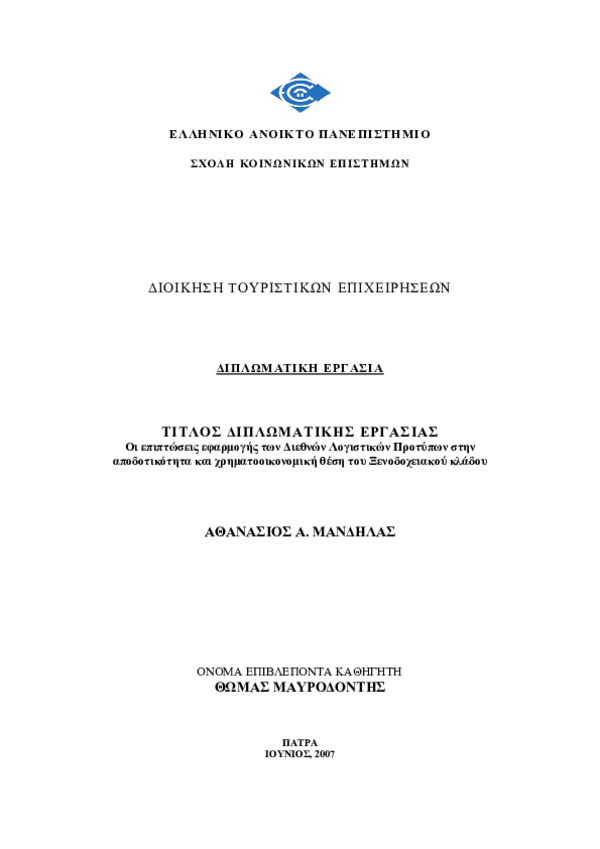 ΕΛΛΗΝΙΚΟ ΑΝΟΙΚΤΟ ΠΑΝΕΠΙΣΤΗΜΙΟ

ΣΧΟΛΗ ΚΟΙΝΩΝΙΚΩΝ ΕΠΙΣΤΗΜΩΝ

ΔΙΟΙΚΗΣΗ ΤΟΥΡΙΣΤΙΚΩΝ ΕΠΙΧΕΙΡΗΣΕΩΝ

ΔΙΠΛΩΜΑΤΙΚΗ ΕΡΓΑΣΙΑ

ΤΙΤΛΟΣ ΔΙΠΛΩΜΑΤΙΚΗΣ ΕΡΓΑΣΙΑΣ
Οι επιπτώσεις εφαρμογής των Διεθνών Λογιστικών Προτύπων στην αποδοτικότητα και χρηματοοικονομική θέση του Ξενοδοχειακού κλάδου

ΑΘΑΝΑΣΙΟΣ Α. ΜΑΝΔΗΛΑΣ

ΟΝΟΜΑ ΕΠΙΒΛΕΠΟΝΤΑ ΚΑΘΗΓΗΤΗ
ΘΩΜΑΣ ΜΑΥΡΟΔΟΝΤΗΣ

ΠΑΤΡΑ
ΙΟΥΝΙΟΣ, 2007